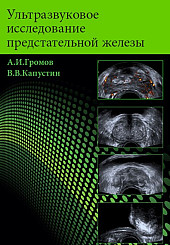 Ультразвуковое исследование предстательной железы

А.И.Громов
В.В.Капустин